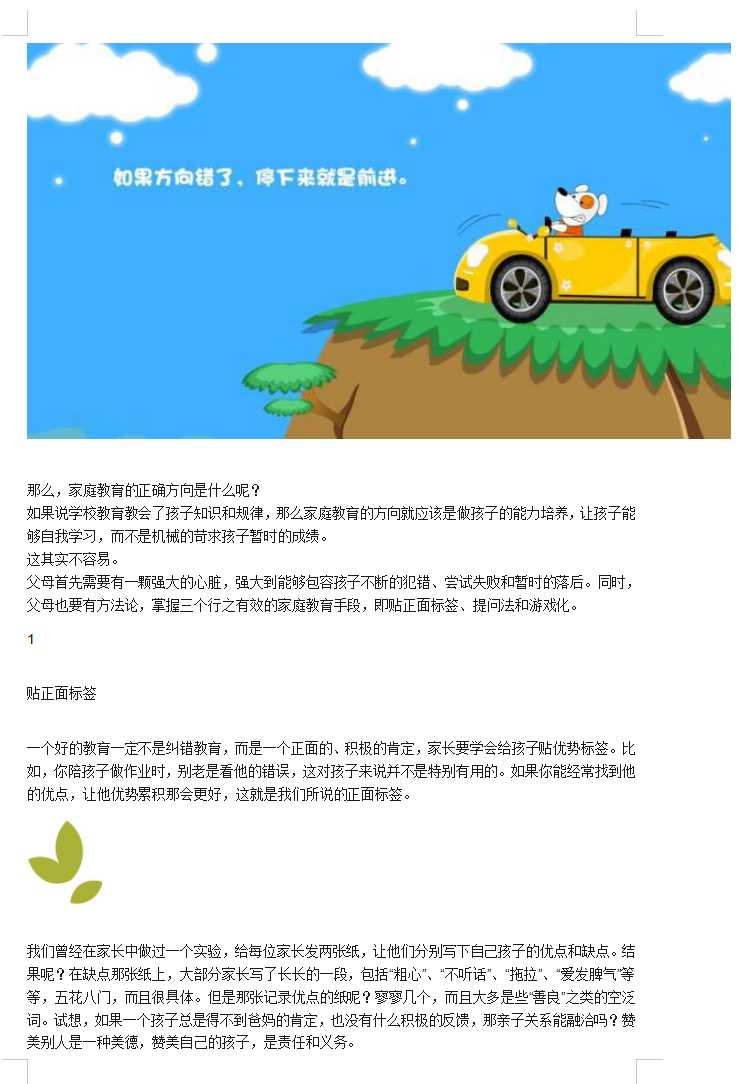 如果方向错了，停下来就是前进。

那么，家庭教育的正确方向是什么呢？

如果说学校教育教会了孩子知识和规律，那么家庭教育的方向就应该是做孩子的能力培养，让孩子能够自我学习，而不是机械的苛求孩子暂时的成绩。

这其实不容易。

父母首先需要有一颗强大的心脏，强大到能够包容孩子不断的犯错、尝试失败和暂时的落后。同时，父母也要有方法论，掌握三个行之有效的家庭教育手段，即贴正面标签、提问法和游戏化。

1

贴正面标签

一个好的教育一定不是纠错教育，而是一个正面的、积极的肯定，家长要学会给孩子贴优势标签。比如，你陪孩子做作业时，别老是看他的错误，这对孩子来说并不是特别有用的。如果你能经常找到他的优点，让他优势累积那会更好，这就是我们所说的正面标签。

我们曾经在家长中做过一个实验，给每位家长发两张纸，让他们分别写下自己孩子的优点和缺点。结果呢？在缺点那张纸上，大部分家长写了长长的一段，包括“粗心”、“不听话”、“拖拉”、“爱发脾气”等等，五花八门，而且很具体。但是那张记录优点的纸呢？寥寥几个，而且大多是些“善良”之类的空泛词。试想，如果一个孩子总是得不到爸妈的肯定，也没有什么积极的反馈，那亲子关系能融洽吗？赞美别人是一种美德，赞美自己的孩子，是责任和义务。